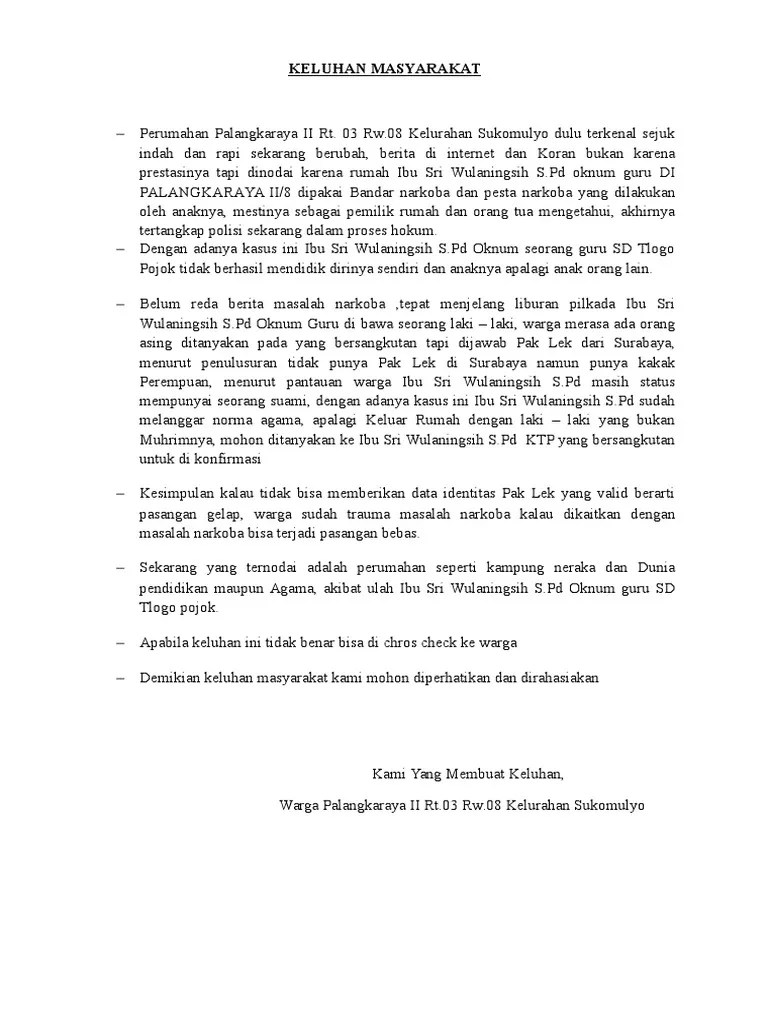 KELUHAN MASYARAKAT

– Perumahan Palangkaraya II Rt. 03 Rw.08 Kelurahan Sukomulyo dulu terkenal sejuk indah dan rapi sekarang berubah, berita di internet dan Koran bukan karena prestasinya tapi dinodai karena rumah Ibu Sri Wulaningsih S.Pd oknum guru DI PALANGKARAYA II/8 dipakai Bandar narkoba dan pesta narkoba yang dilakukan oleh anaknya, mestinya sebagai pemilik rumah dan orang tua mengetahui, akhirnya tertangkap polisi sekarang dalam proses hokum.

– Dengan adanya kasus ini Ibu Sri Wulaningsih S.Pd Oknum seorang guru SD Tlogo Pojok tidak berhasil mendidik dirinya sendiri dan anaknya apalagi anak orang lain.

– Belum reda berita masalah narkoba ,tepat menjelang liburan pilkada Ibu Sri Wulaningsih S.Pd Oknum Guru di bawa seorang laki – laki, warga merasa ada orang asing ditanyakan pada yang bersangkutan tapi dijawab Pak Lek dari Surabaya, menurut penulusuran tidak punya Pak Lek di Surabaya namun punya kakak Perempuan, menurut pantauan warga Ibu Sri Wulaningsih S.Pd masih status mempunyai seorang suami, dengan adanya kasus ini Ibu Sri Wulaningsih S.Pd sudah melanggar norma agama, apalagi Keluar Rumah dengan laki – laki yang bukan Muhrimnya, mohon ditanyakan ke Ibu Sri Wulaningsih S.Pd KTP yang bersangkutan untuk di konfirmasi

– Kesimpulan kalau tidak bisa memberikan data identitas Pak Lek yang valid berarti pasangan gelap, warga sudah trauma masalah narkoba kalau dikaitkan dengan masalah narkoba bisa terjadi pasangan bebas.

– Sekarang yang ternodai adalah perumahan seperti kampung neraka dan Dunia pendidikan maupun Agama, akibat ulah Ibu Sri Wulaningsih S.Pd Oknum guru SD Tlogo pojok.

– Apabila keluhan ini tidak benar bisa di chros check ke warga

– Demikian keluhan masyarakat kami mohon diperhatikan dan dirahasiakan

Kami Yang Membuat Keluhan,

Warga Palangkaraya II Rt.03 Rw.08 Kelurahan Sukomulyo